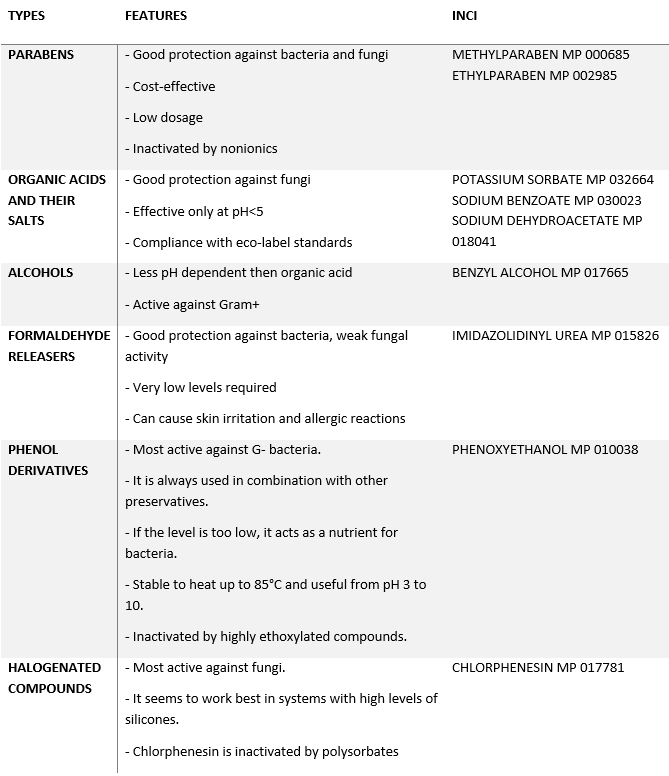 | TYPES | FEATURES | INCI |
|---|---|---|
| PARABENS | - Good protection against bacteria and fungi<br>- Cost-effective<br>- Low dosage<br>- Inactivated by nonionics | METHYLPARABEN MP 000685<br>ETHYLPARABEN MP 002985 |
| ORGANIC ACIDS AND THEIR SALTS | - Good protection against fungi<br>- Effective only at pH<5<br>- Compliance with eco-label standards | POTASSIUM SORBATE MP 032664<br>SODIUM BENZOATE MP 030023<br>SODIUM DEHYDROACETATE MP 018041 |
| ALCOHOLS | - Less pH dependent then organic acid<br>- Active against Gram+ | BENZYL ALCOHOL MP 017665 |
| FORMALDEHYDE RELEASERS | - Good protection against bacteria, weak fungal activity<br>- Very low levels required<br>- Can cause skin irritation and allergic reactions | IMIDAZOLIDINYL UREA MP 015826 |
| PHENOL DERIVATIVES | - Most active against G- bacteria.<br>- It is always used in combination with other preservatives.<br>- If the level is too low, it acts as a nutrient for bacteria.<br>- Stable to heat up to 85°C and useful from pH 3 to 10.<br>- Inactivated by highly ethoxylated compounds. | PHENOXYETHANOL MP 010038 |
| HALOGENATED COMPOUNDS | - Most active against fungi.<br>- It seems to work best in systems with high levels of silicones.<br>- Chlorphenesin is inactivated by polysorbates | CHLORPHENESIN MP 017781 |